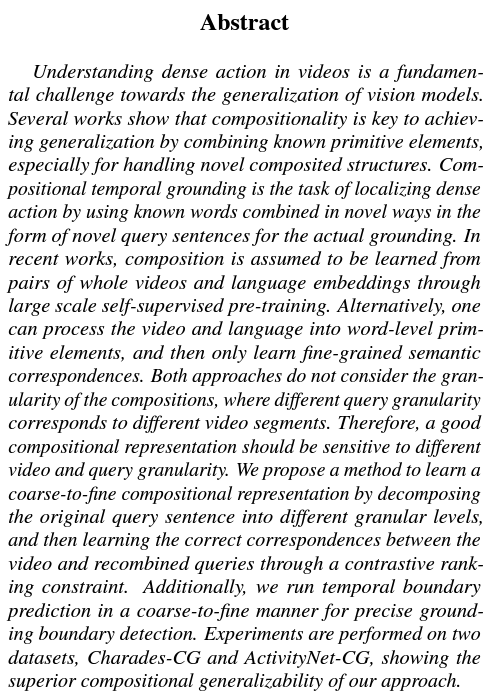 Abstract

Understanding dense action in videos is a fundamental challenge towards the generalization of vision models. Several works show that compositionality is key to achieving generalization by combining known primitive elements, especially for handling novel composited structures. Compositional temporal grounding is the task of localizing dense action by using known words combined in novel ways in the form of novel query sentences for the actual grounding. In recent works, composition is assumed to be learned from pairs of whole videos and language embeddings through large scale self-supervised pre-training. Alternatively, one can process the video and language into word-level primitive elements, and then only learn fine-grained semantic correspondences. Both approaches do not consider the granularity of the compositions, where different query granularity corresponds to different video segments. Therefore, a good compositional representation should be sensitive to different video and query granularity. We propose a method to learn a coarse-to-fine compositional representation by decomposing the original query sentence into different granular levels, and then learning the correct correspondences between the video and recombined queries through a contrastive ranking constraint. Additionally, we run temporal boundary prediction in a coarse-to-fine manner for precise grounding boundary detection. Experiments are performed on two datasets, Charades-CG and ActivityNet-CG, showing the superior compositional generalizability of our approach.